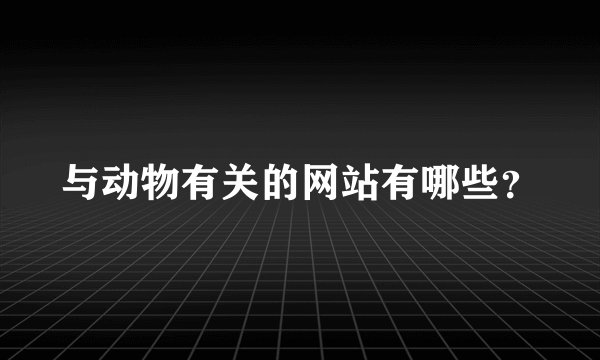 与动物有关的网站有哪些？